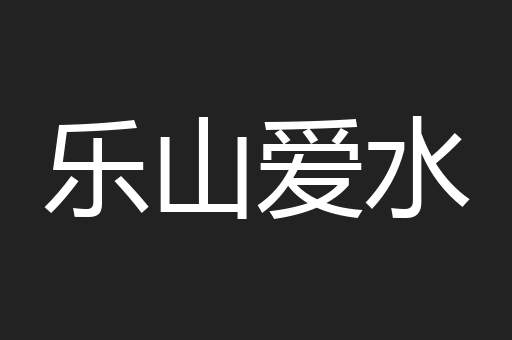 乐山爱水